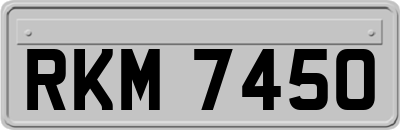 RKM 7450